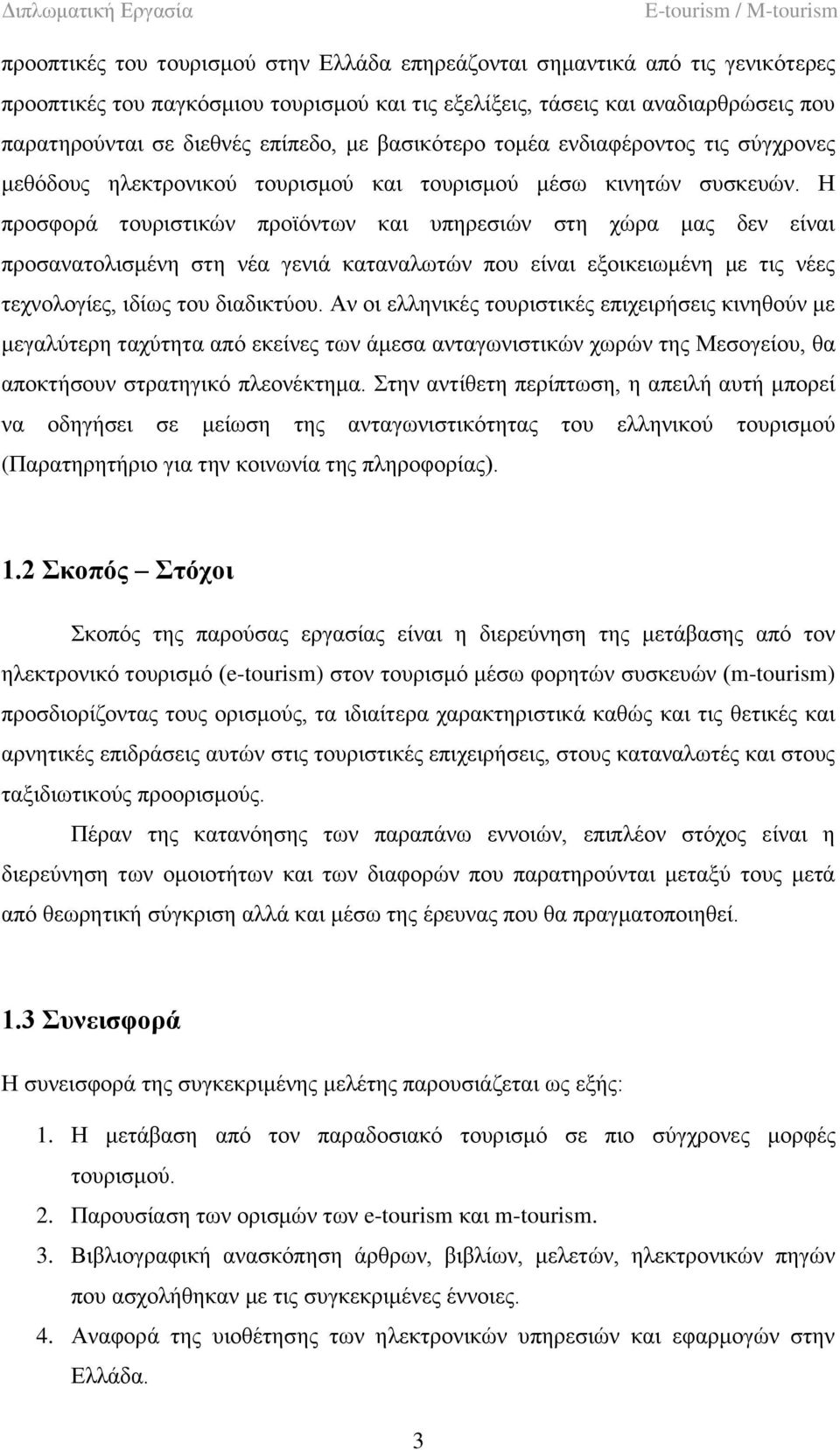 Διπλωματική Εργασία E-tourism / M-tourism

προοπτικές του τουρισμού στην Ελλάδα επηρεάζονται σημαντικά από τις γενικότερες προοπτικές του παγκόσμιου τουρισμού και τις εξελίξεις, τάσεις και αναδιαρθρώσεις που παρατηρούνται σε διεθνές επίπεδο, με βασικότερο τομέα ενδιαφέροντος τις σύγχρονες μεθόδους ηλεκτρονικού τουρισμού και τουρισμού μέσω κινητών συσκευών. Η προσφορά τουριστικών προϊόντων και υπηρεσιών στη χώρα μας δεν είναι προσανατολισμένη στη νέα γενιά καταναλωτών που είναι εξοικειωμένη με τις νέες τεχνολογίες, ιδίως του διαδικτύου. Αν οι ελληνικές τουριστικές επιχειρήσεις κινηθούν με μεγαλύτερη ταχύτητα από εκείνες των άμεσα ανταγωνιστικών χωρών της Μεσογείου, θα αποκτήσουν στρατηγικό πλεονέκτημα. Στην αντίθετη περίπτωση, η απειλή αυτή μπορεί να οδηγήσει σε μείωση της ανταγωνιστικότητας του ελληνικού τουρισμού (Παρατηρητήριο για την κοινωνία της πληροφορίας).

1.2 Σκοπός – Στόχοι

Σκοπός της παρούσας εργασίας είναι η διερεύνηση της μετάβασης από τον ηλεκτρονικό τουρισμό (e-tourism) στον τουρισμό μέσω φορητών συσκευών (m-tourism) προσδιορίζοντας τους ορισμούς, τα ιδιαίτερα χαρακτηριστικά καθώς και τις θετικές και αρνητικές επιδράσεις αυτών στις τουριστικές επιχειρήσεις, στους καταναλωτές και στους ταξιδιωτικούς προορισμούς.

Πέραν της κατανόησης των παραπάνω εννοιών, επιπλέον στόχος είναι η διερεύνηση των ομοιοτήτων και των διαφορών που παρατηρούνται μεταξύ τους μετά από θεωρητική σύγκριση αλλά και μέσω της έρευνας που θα πραγματοποιηθεί.

1.3 Συνεισφορά

Η συνεισφορά της συγκεκριμένης μελέτης παρουσιάζεται ως εξής:

1. Η μετάβαση από τον παραδοσιακό τουρισμό σε πιο σύγχρονες μορφές τουρισμού.
2. Παρουσίαση των ορισμών των e-tourism και m-tourism.
3. Βιβλιογραφική ανασκόπηση άρθρων, βιβλίων, μελετών, ηλεκτρονικών πηγών που ασχολήθηκαν με τις συγκεκριμένες έννοιες.
4. Αναφορά της υιοθέτησης των ηλεκτρονικών υπηρεσιών και εφαρμογών στην Ελλάδα.

3